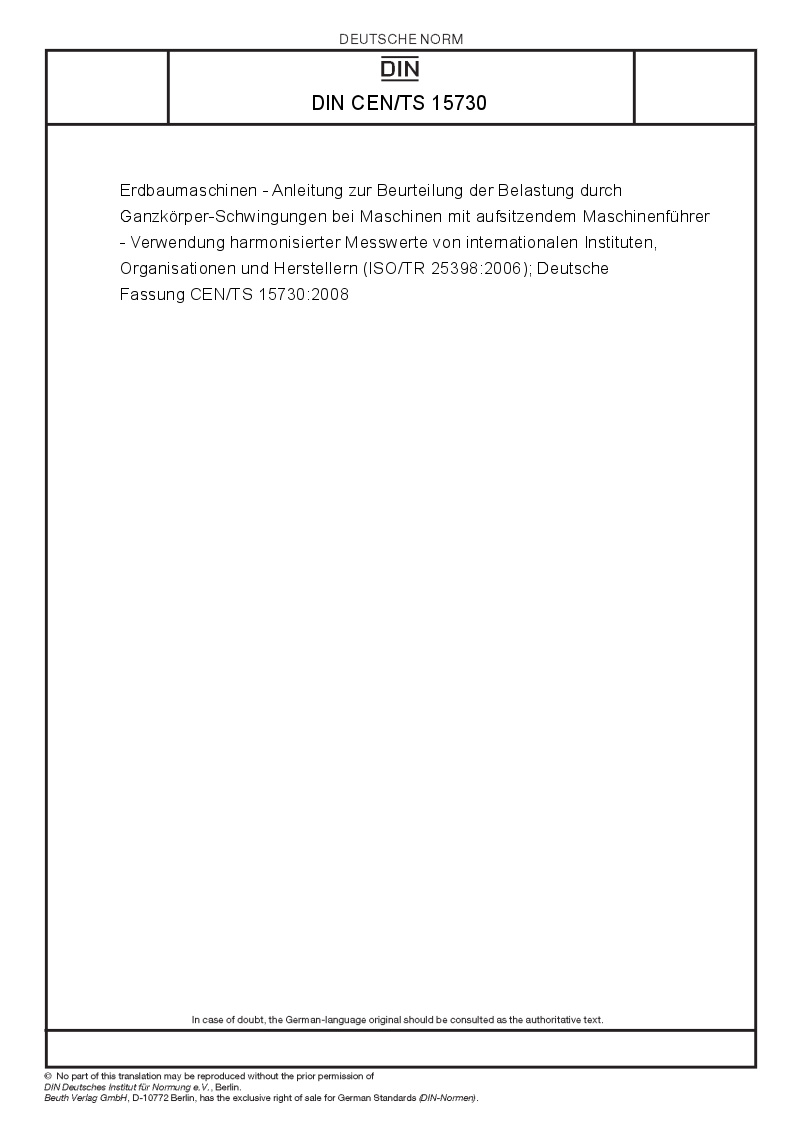 DEUTSCHE NORM

DIN

DIN CEN/TS 15730

Erdbaumaschinen - Anleitung zur Beurteilung der Belastung durch Ganzkörper-Schwingungen bei Maschinen mit aufsitzendem Maschinenführer - Verwendung harmonisierter Messwerte von internationalen Instituten, Organisationen und Herstellern (ISO/TR 25398:2006); Deutsche Fassung CEN/TS 15730:2008

In case of doubt, the German-language original should be consulted as the authoritative text.

© No part of this translation may be reproduced without the prior permission of DIN Deutsches Institut für Normung e.V., Berlin.
Beuth Verlag GmbH, D-10772 Berlin, has the exclusive right of sale for German Standards (DIN-Normen).